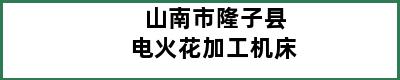 山南市隆子县
电火花加工机床